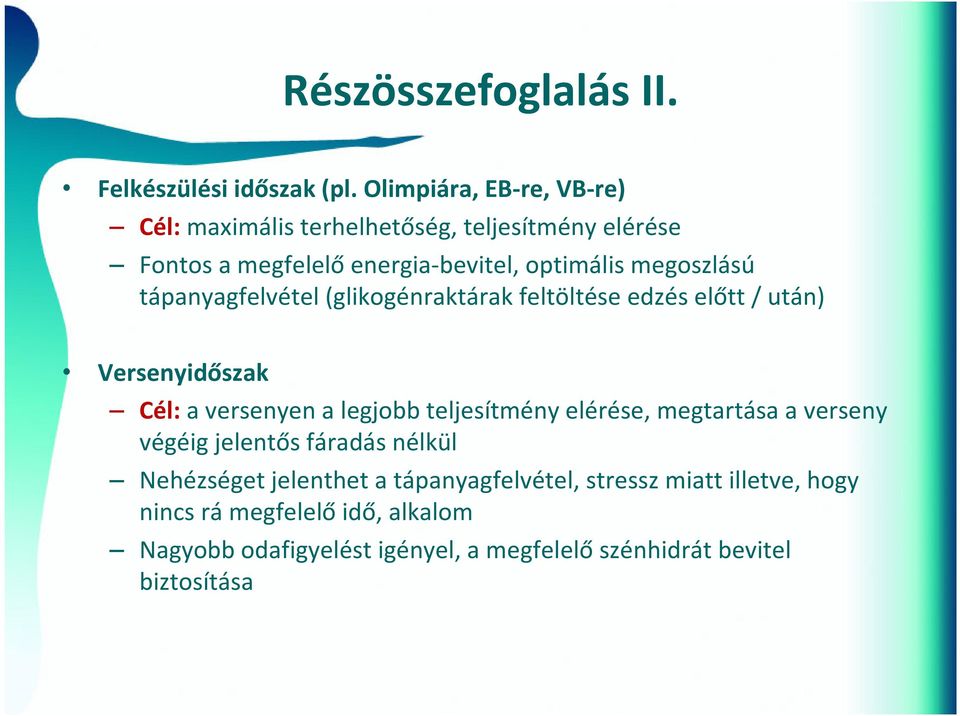 Részösszefoglalás II.

• Felkészülési időszak (pl. Olimpiára, EB-re, VB-re)
– Cél: maximális terhelhetőség, teljesítmény elérése
– Fontos a megfelelő energia-bevitel, optimális megoszlású tápanyagfelvétel (glikogénraktárak feltöltése edzés előtt / után)

• Versenyidőszak
– Cél: a versenyen a legjobb teljesítmény elérése, megtartása a verseny végéig jelentős fáradás nélkül
– Nehézséget jelenthet a tápanyagfelvétel, stressz miatt illetve, hogy nincs rá megfelelő idő, alkalom
– Nagyobb odafigyelést igényel, a megfelelő szénhidrát bevitel biztosítása